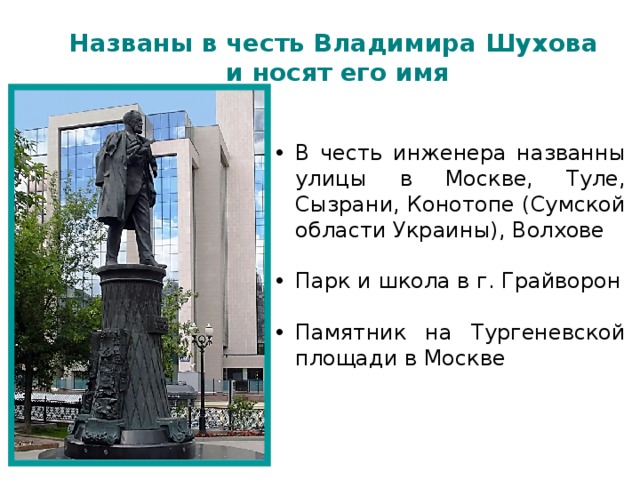 Названы в честь Владимира Шухова и носят его имя

• В честь инженера названны улицы в Москве, Туле, Сызрани, Конотопе (Сумской области Украины), Волхове

• Парк и школа в г. Грайворон

• Памятник на Тургеневской площади в Москве